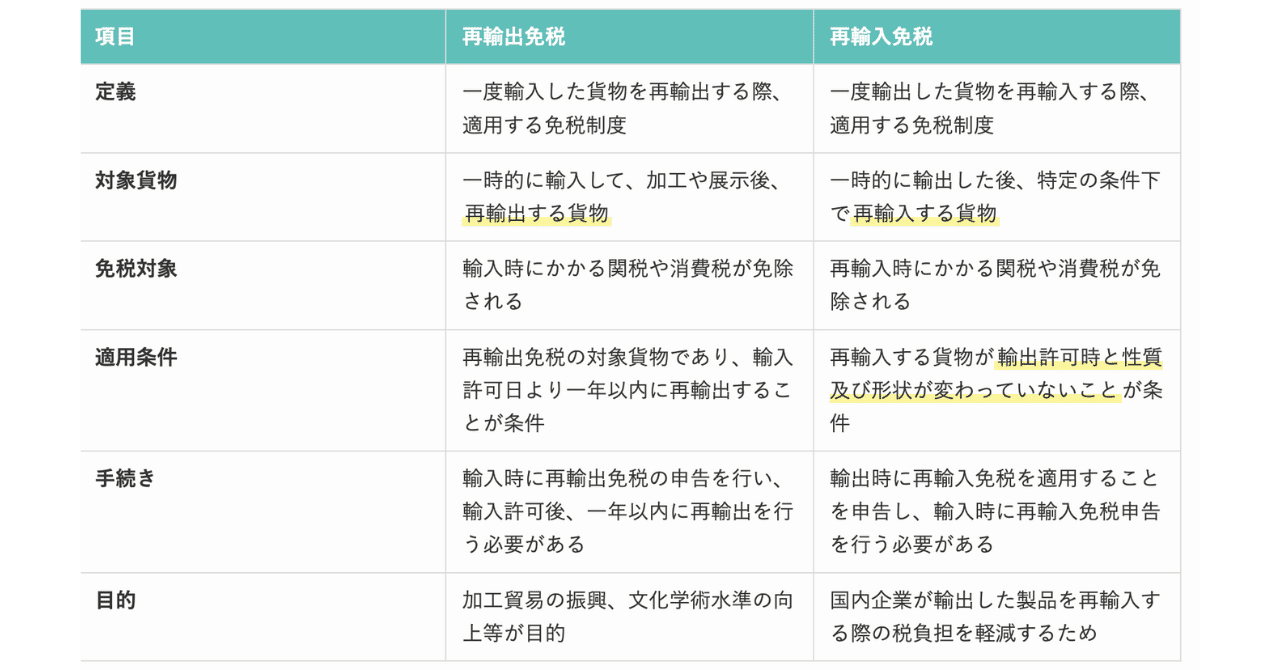 | 項目 | 再輸出免税 | 再輸入免税 |
|---|---|---|
| 定義 | 一度輸入した貨物を再輸出する際、適用する免税制度 | 一度輸出した貨物を再輸入する際、適用する免税制度 |
| 対象貨物 | 一時的に輸入して、加工や展示後、再輸出する貨物 | 一時的に輸出した後、特定の条件下で再輸入する貨物 |
| 免税対象 | 輸入時にかかる関税や消費税が免除される | 再輸入時にかかる関税や消費税が免除される |
| 適用条件 | 再輸出免税の対象貨物であり、輸入許可日より一年以内に再輸出することが条件 | 再輸入する貨物が輸出許可時と性質及び形状が変わっていないことが条件 |
| 手続き | 輸入時に再輸出免税の申告を行い、輸入許可後、一年以内に再輸出を行う必要がある | 輸出時に再輸入免税を適用することを申告し、輸入時に再輸入免税申告を行う必要がある |
| 目的 | 加工貿易の振興、文化学術水準の向上等が目的 | 国内企業が輸出した製品を再輸入する際の税負担を軽減するため |